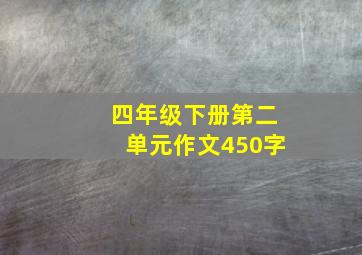 四年级下册第二单元作文450字